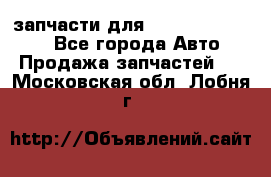 запчасти для
Все города Авто
Продажа запчастей
Московская обл Лобня г

http://Объявлений.сайт